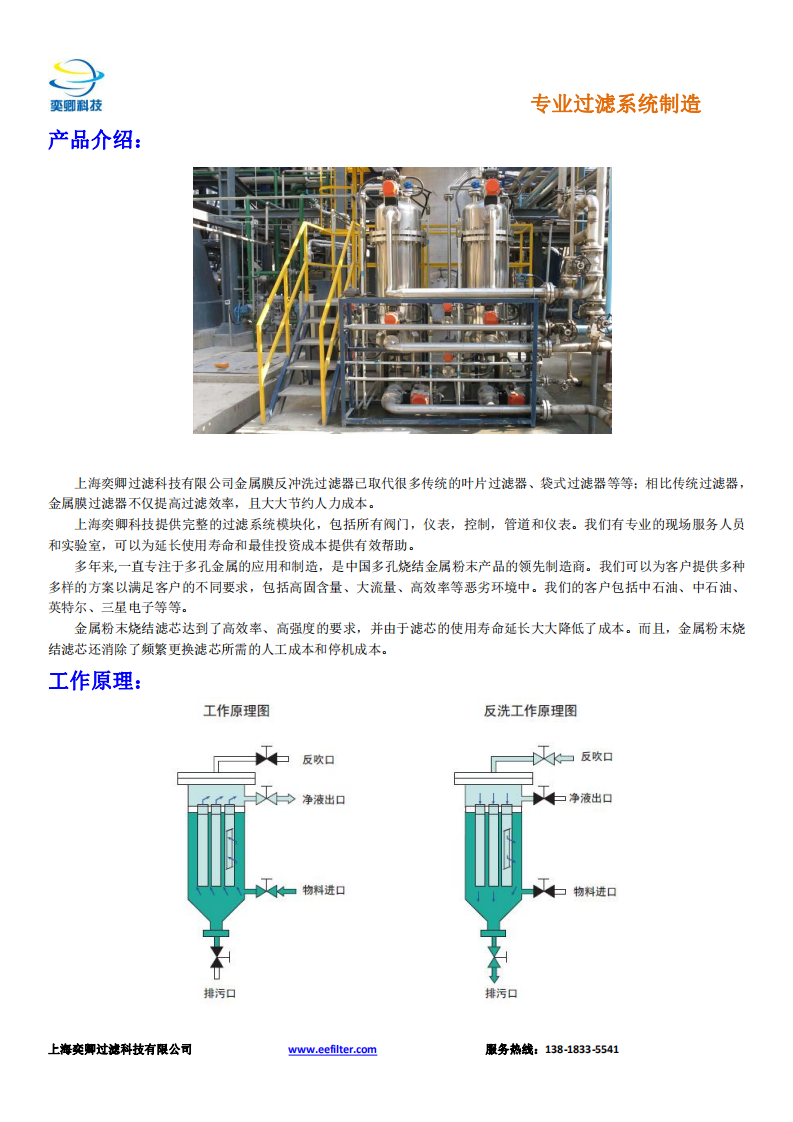 奕卿科技

专业过滤系统制造

产品介绍：

上海奕卿过滤科技有限公司金属膜反冲洗过滤器已取代很多传统的叶片过滤器、袋式过滤器等等；相比传统过滤器，金属膜过滤器不仅提高过滤效率，且大大节约人力成本。

上海奕卿科技提供完整的过滤系统模块化，包括所有阀门，仪表，控制，管道和仪表。我们有专业的现场服务人员和实验室，可以为延长使用寿命和最佳投资成本提供有效帮助。

多年来,一直专注于多孔金属的应用和制造，是中国多孔烧结金属粉末产品的领先制造商。我们可以为客户提供多种多样的方案以满足客户的不同要求，包括高固含量、大流量、高效率等恶劣环境中。我们的客户包括中石油、中石油、英特尔、三星电子等等。

金属粉末烧结滤芯达到了高效率、高强度的要求，并由于滤芯的使用寿命延长大大降低了成本。而且，金属粉末烧结滤芯还消除了频繁更换滤芯所需的人工成本和停机成本。

工作原理：

工作原理图

反吹口

净液出口

物料进口

排污口

反洗工作原理图

反吹口

净液出口

物料进口

排污口

上海奕卿过滤科技有限公司 www.eefilter.com 服务热线：138-1833-5541